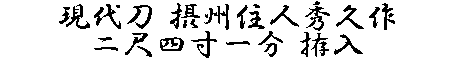 現代刀 摂州住人秀久作
二尺四寸一分 拵入